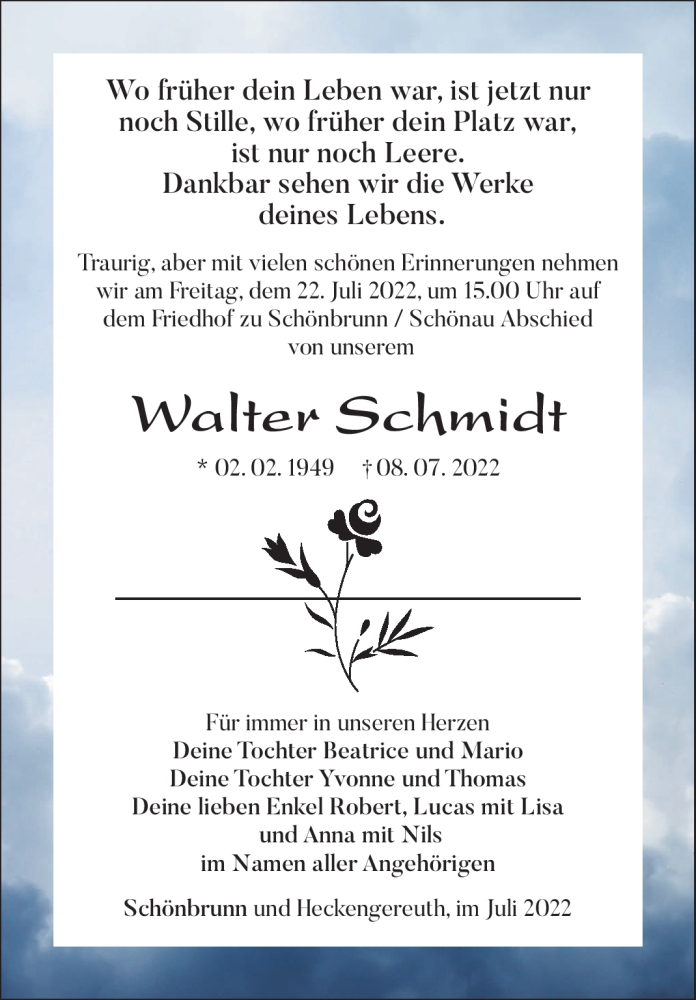 Wo früher dein Leben war, ist jetzt nur noch Stille, wo früher dein Platz war, ist nur noch Leere.
Dankbar sehen wir die Werke deines Lebens.

Traurig, aber mit vielen schönen Erinnerungen nehmen wir am Freitag, dem 22. Juli 2022, um 15.00 Uhr auf dem Friedhof zu Schönbrunn / Schönau Abschied von unserem

Walter Schmidt

* 02. 02. 1949 † 08. 07. 2022

Für immer in unseren Herzen
Deine Tochter Beatrice und Mario
Deine Tochter Yvonne und Thomas
Deine lieben Enkel Robert, Lucas mit Lisa und Anna mit Nils
im Namen aller Angehörigen

Schönbrunn und Heckengereuth, im Juli 2022